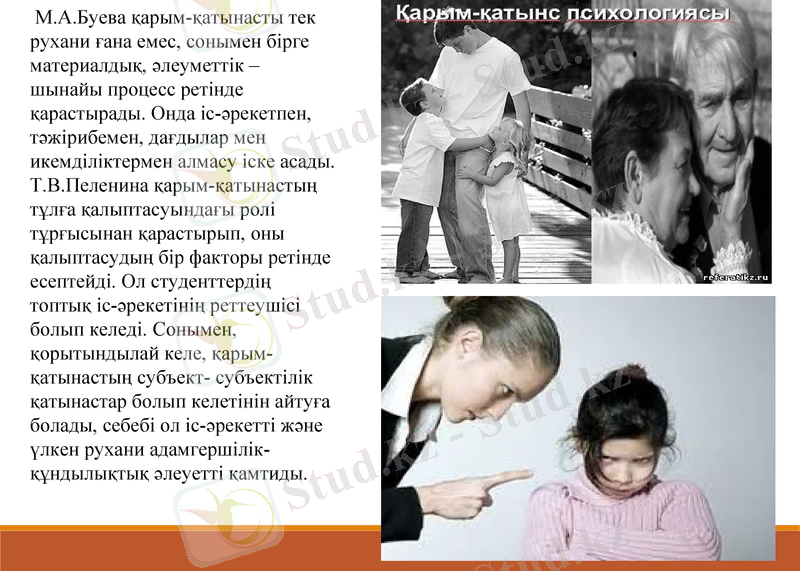 М.А.Буева қарым-қатынасты тек рухани ғана емес, сонымен бірге материалдық, әлеуметтік – шынайы процесс ретінде қарастырады. Онда іс-әрекетпен, тәжірибемен, дағдылар мен икемділіктермен алмасу іске асады. Т.В.Пеленина қарым-қатынастың тұлға қалыптасуындағы ролі тұрғысынан қарастырып, оны қалыптасудың бір факторы ретінде есептейді. Ол студенттердің топтық іс-әрекетінің реттеушісі болып келеді. Сонымен, қорытындылай келе, қарым-қатынастың субъект- субъектілік қатынастар болып келетінін айтуға болады, себебі ол іс-әрекетті және үлкен рухани адамгершілік-құндылықтық әлеуетті қамтиды.

Қарым-қатынс психологиясы

referatikz.ru

Stud.kz - Stud.kz
Stud.kz - Stud.kz
Stud.kz - Stud.kz